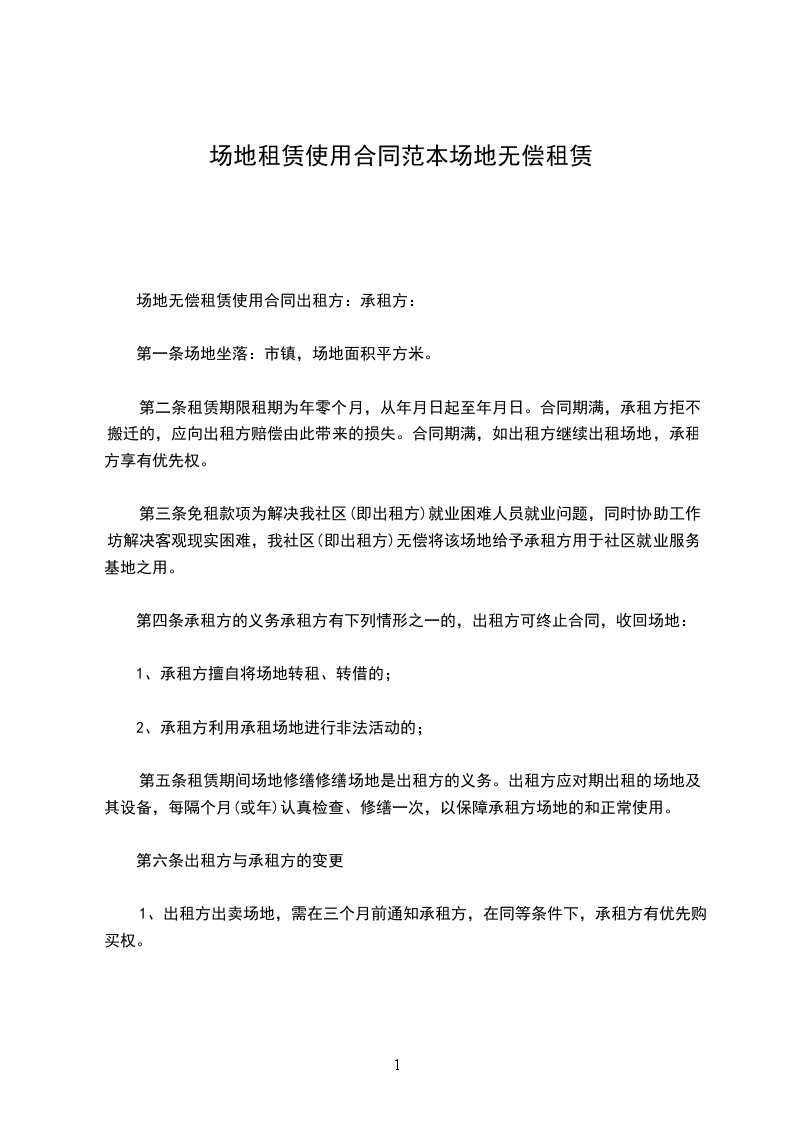 场地租赁使用合同范本场地无偿租赁

场地无偿租赁使用合同出租方：承租方：

第一条场地坐落：市镇，场地面积平方米。

第二条租赁期限租期为年零个月，从年月日起至年月日。合同期满，承租方拒不搬迁的，应向出租方赔偿由此带来的损失。合同期满，如出租方继续出租场地，承租方享有优先权。

第三条免租款项为解决我社区(即出租方)就业困难人员就业问题，同时协助工作坊解决客观现实困难，我社区(即出租方)无偿将该场地给予承租方用于社区就业服务基地之用。

第四条承租方的义务承租方有下列情形之一的，出租方可终止合同，收回场地：

1、承租方擅自将场地转租、转借的；

2、承租方利用承租场地进行非法活动的；

第五条租赁期间场地修缮修缮场地是出租方的义务。出租方应对期出租的场地及其设备，每隔个月(或年)认真检查、修缮一次，以保障承租方场地的和正常使用。

第六条出租方与承租方的变更

1、出租方出卖场地，需在三个月前通知承租方，在同等条件下，承租方有优先购买权。

1